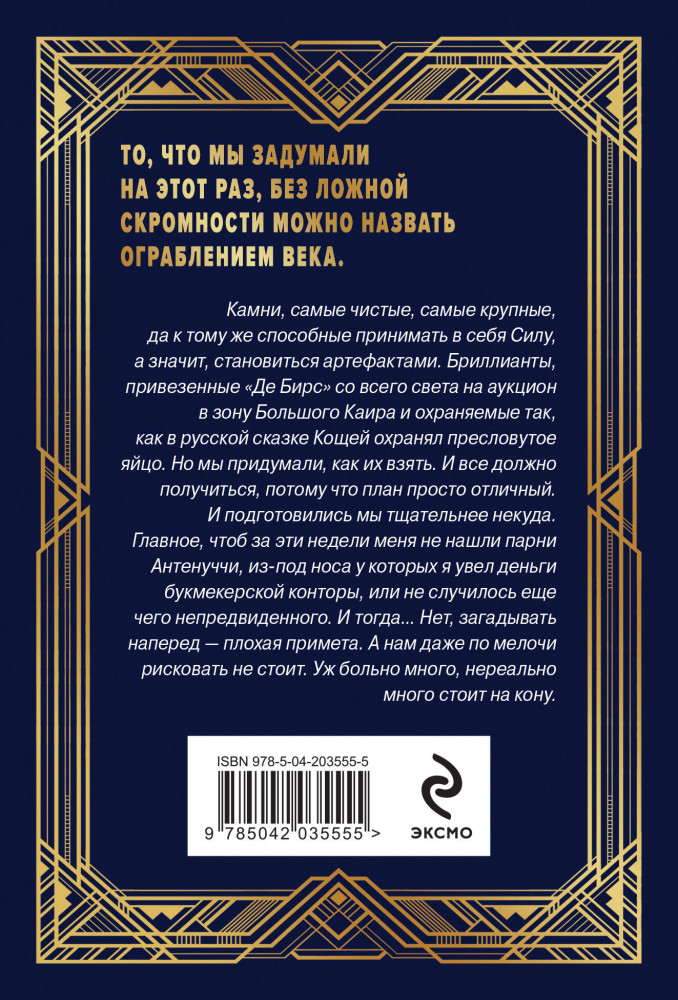 ТО, ЧТО МЫ ЗАДУМАЛИ НА ЭТОТ РАЗ, БЕЗ ЛОЖНОЙ СКРОМНОСТИ МОЖНО НАЗВАТЬ ОГРАБЛЕНИЕМ ВЕКА.

Камни, самые чистые, самые крупные, да к тому же способные принимать в себя Силу, а значит, становиться артефактами. Бриллианты, привезенные «Де Бирс» со всего света на аукцион в зону Большого Каира и охраняемые так, как в русской сказке Кощей охранял пресловутое яйцо. Но мы придумали, как их взять. И все должно получиться, потому что план просто отличный. И подготовились мы тщательнее некуда. Главное, чтоб за эти недели меня не нашли парни Антенуччи, из-под носа у которых я увел деньги букмекерской конторы, или не случилось еще чего непредвиденного. И тогда... Нет, загадывать наперед — плохая примета. А нам даже по мелочи рисковать не стоит. Уж больно много, нереально много стоит на кону.

ISBN 978-5-04-203555-5

9 785042 035555 >

ЭКСМО